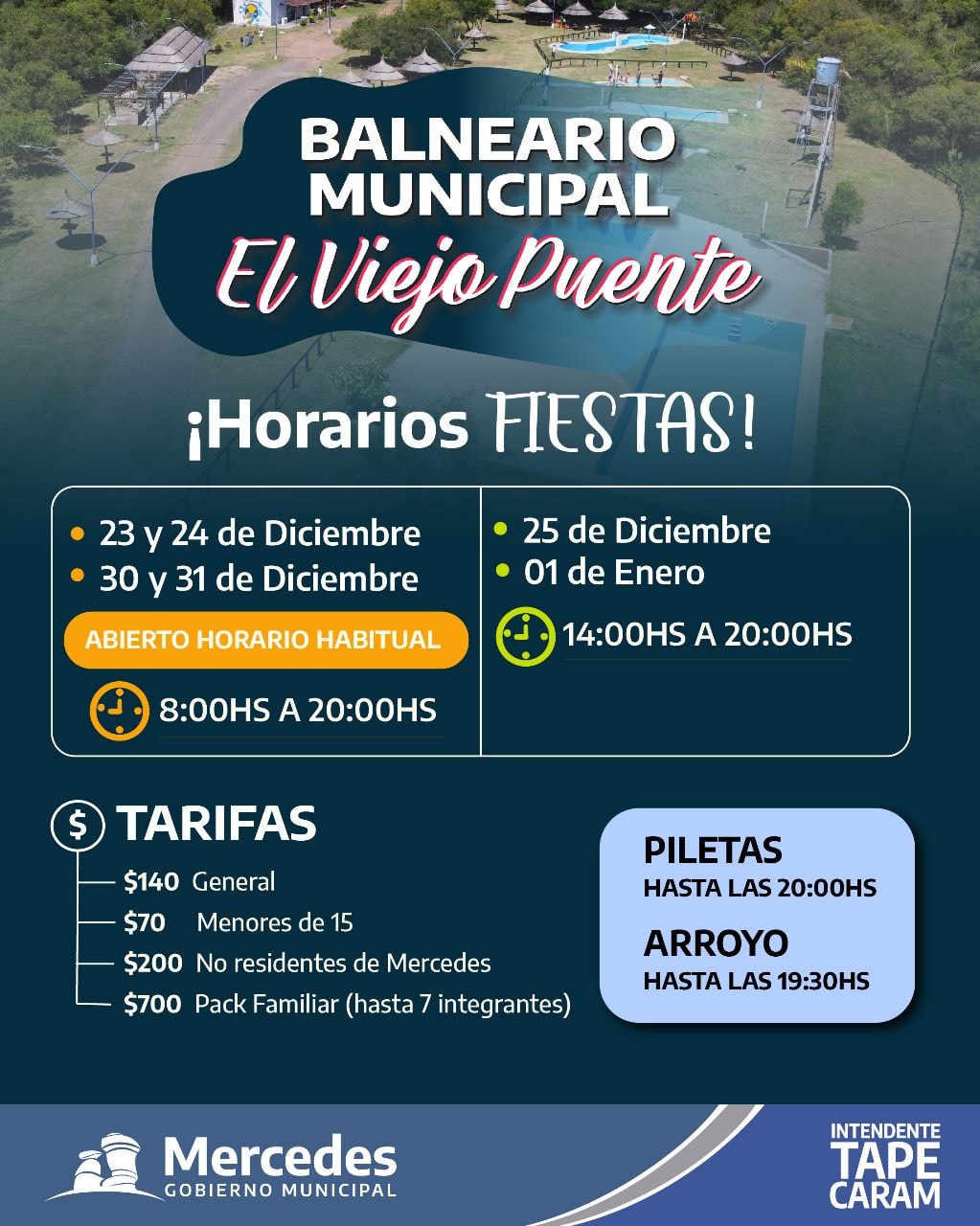 BALNEARIO MUNICIPAL
El Viejo Puente

¡Horarios FIESTAS!

• 23 y 24 de Diciembre
• 30 y 31 de Diciembre
ABIERTO HORARIO HABITUAL
8:00HS A 20:00HS

• 25 de Diciembre
• 01 de Enero
14:00HS A 20:00HS

$ TARIFAS
$140 General
$70 Menores de 15
$200 No residentes de Mercedes
$700 Pack Familiar (hasta 7 integrantes)

PILETAS
HASTA LAS 20:00HS
ARROYO
HASTA LAS 19:30HS

Mercedes
GOBIERNO MUNICIPAL

INTENDENTE
TAPE
CARAM